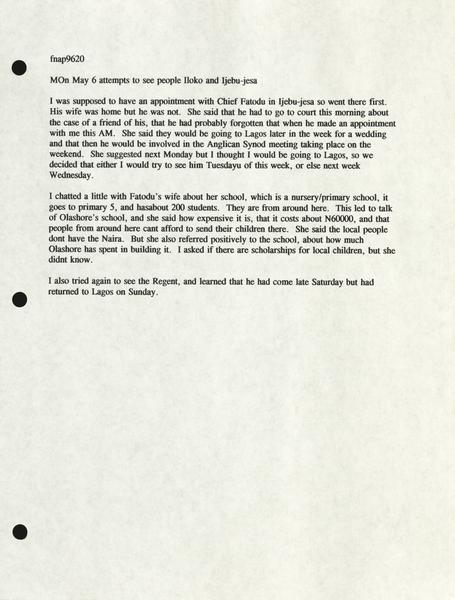 fnap9620

MOn May 6 attempts to see people Iloko and Ijebu-jesa

I was supposed to have an appointment with Chief Fatodu in Ijebu-jesa so went there first. His wife was home but he was not. She said that he had to go to court this morning about the case of a friend of his, that he had probably forgotten that when he made an appointment with me this AM. She said they would be going to Lagos later in the week for a wedding and that then he would be involved in the Anglican Synod meeting taking place on the weekend. She suggested next Monday but I thought I would be going to Lagos, so we decided that either I would try to see him Tuesdayu of this week, or else next week Wednesday.

I chatted a little with Fatodu's wife about her school, which is a nursery/primary school, it goes to primary 5, and hasabout 200 students. They are from around here. This led to talk of Olashore's school, and she said how expensive it is, that it costs about N60000, and that people from around here cant afford to send their children there. She said the local people dont have the Naira. But she also referred positively to the school, about how much Olashore has spent in building it. I asked if there are scholarships for local children, but she didnt know.

I also tried again to see the Regent, and learned that he had come late Saturday but had returned to Lagos on Sunday.